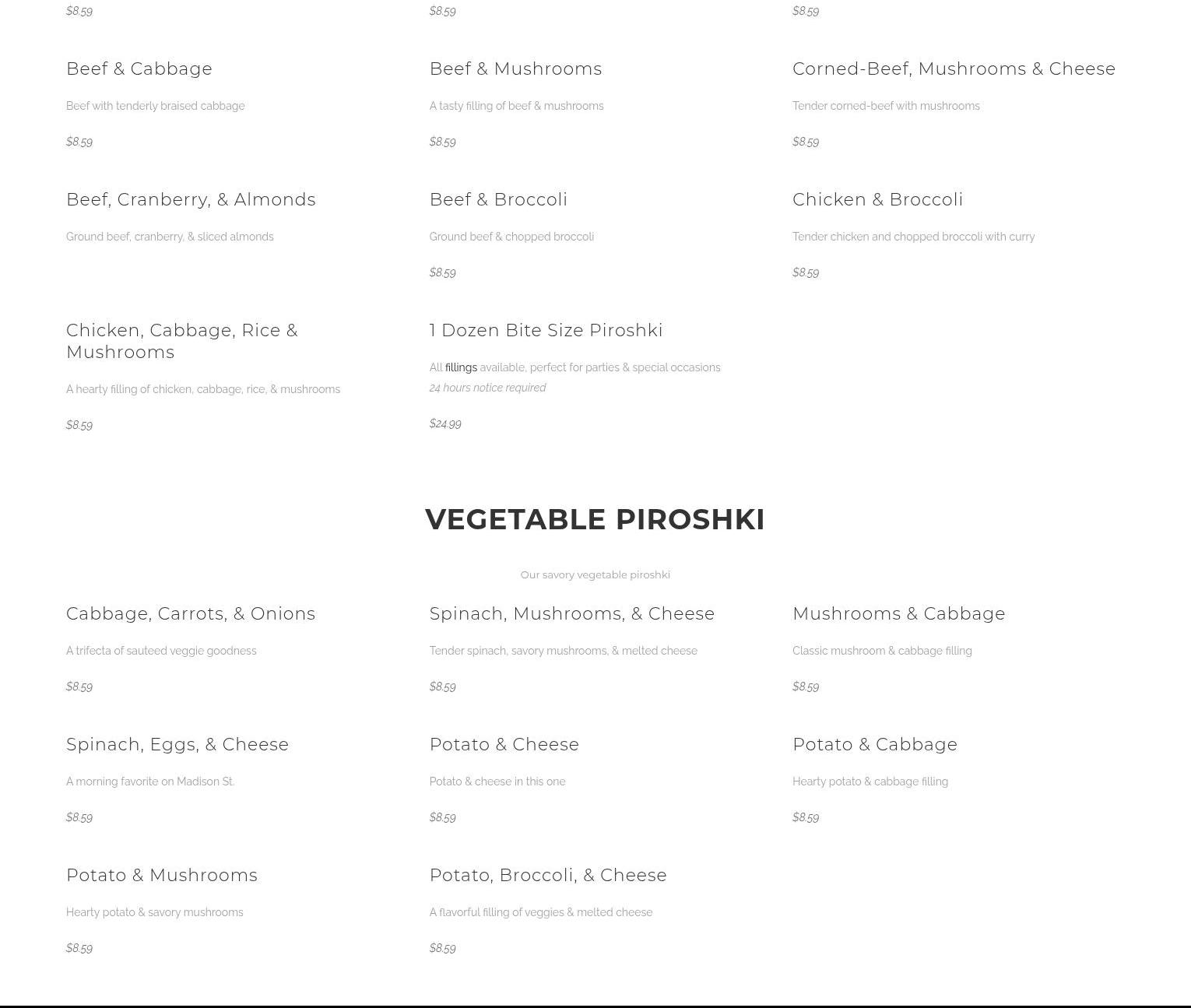 $8.59

$8.59

$8.59

Beef & Cabbage

Beef with tenderly braised cabbage

$8.59

Beef & Mushrooms

A tasty filling of beef & mushrooms

$8.59

Corned-Beef, Mushrooms & Cheese

Tender corned-beef with mushrooms

$8.59

Beef, Cranberry, & Almonds

Ground beef, cranberry, & sliced almonds

Beef & Broccoli

Ground beef & chopped broccoli

$8.59

Chicken & Broccoli

Tender chicken and chopped broccoli with curry

$8.59

Chicken, Cabbage, Rice & Mushrooms

A hearty filling of chicken, cabbage, rice, & mushrooms

$8.59

1 Dozen Bite Size Piroshki

All fillings available, perfect for parties & special occasions
24 hours notice required

$24.99

VEGETABLE PIROSHKI

Our savory vegetable piroshki

Cabbage, Carrots, & Onions

A trifecta of sauteed veggie goodness

$8.59

Spinach, Mushrooms, & Cheese

Tender spinach, savory mushrooms, & melted cheese

$8.59

Mushrooms & Cabbage

Classic mushroom & cabbage filling

$8.59

Spinach, Eggs, & Cheese

A morning favorite on Madison St.

$8.59

Potato & Cheese

Potato & cheese in this one

$8.59

Potato & Cabbage

Hearty potato & cabbage filling

$8.59

Potato & Mushrooms

Hearty potato & savory mushrooms

$8.59

Potato, Broccoli, & Cheese

A flavorful filling of veggies & melted cheese

$8.59